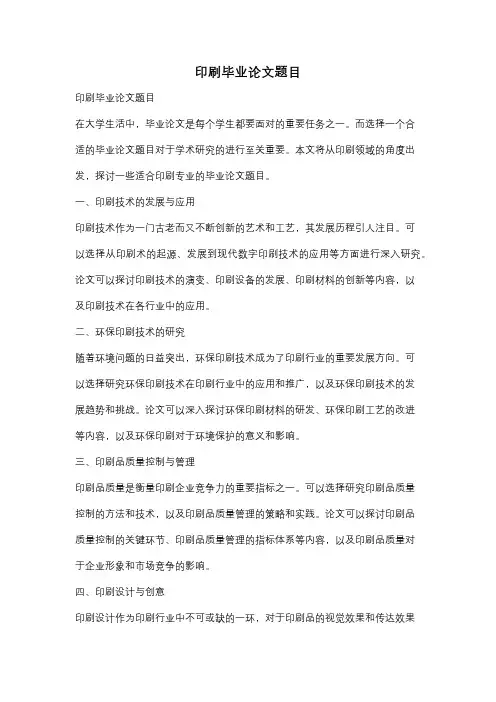 印刷毕业论文题目

印刷毕业论文题目

在大学生活中，毕业论文是每个学生都要面对的重要任务之一。而选择一个合适的毕业论文题目对于学术研究的进行至关重要。本文将从印刷领域的角度出发，探讨一些适合印刷专业的毕业论文题目。

一、印刷技术的发展与应用

印刷技术作为一门古老而又不断创新的艺术和工艺，其发展历程引人注目。可以选择从印刷术的起源、发展到现代数字印刷技术的应用等方面进行深入研究。论文可以探讨印刷技术的演变、印刷设备的发展、印刷材料的创新等内容，以及印刷技术在各行业中的应用。

二、环保印刷技术的研究

随着环境问题的日益突出，环保印刷技术成为了印刷行业的重要发展方向。可以选择研究环保印刷技术在印刷行业中的应用和推广，以及环保印刷技术的发展趋势和挑战。论文可以深入探讨环保印刷材料的研发、环保印刷工艺的改进等内容，以及环保印刷对于环境保护的意义和影响。

三、印刷品质量控制与管理

印刷品质量是衡量印刷企业竞争力的重要指标之一。可以选择研究印刷品质量控制的方法和技术，以及印刷品质量管理的策略和实践。论文可以探讨印刷品质量控制的关键环节、印刷品质量管理的指标体系等内容，以及印刷品质量对于企业形象和市场竞争的影响。

四、印刷设计与创意

印刷设计作为印刷行业中不可或缺的一环，对于印刷品的视觉效果和传达效果